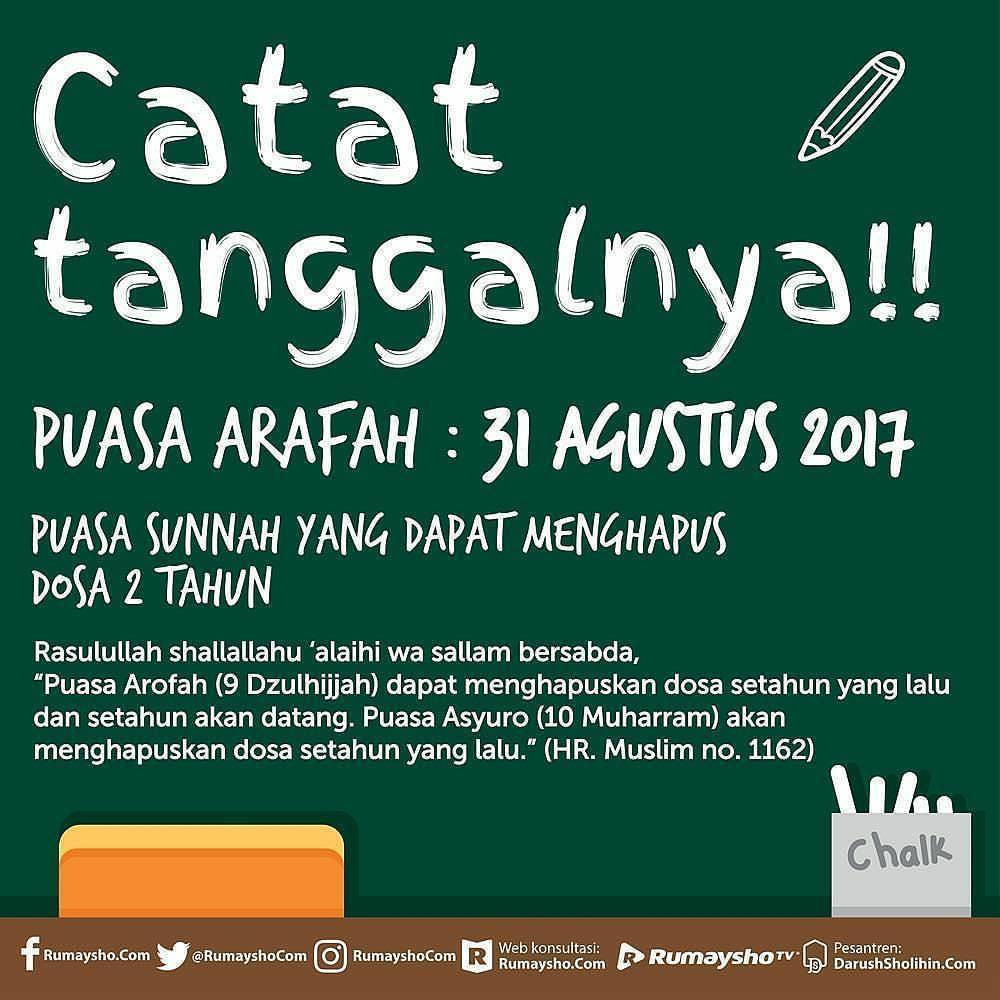 Catat tanggalnya!!

PUASA ARAFAH : 31 AGUSTUS 2017

PUASA SUNNAH YANG DAPAT MENGHAPUS DOSA 2 TAHUN

Rasulullah shallallahu 'alaihi wa sallam bersabda,
"Puasa Arofah (9 Dzulhijjah) dapat menghapuskan dosa setahun yang lalu dan setahun akan datang. Puasa Asyuro (10 Muharram) akan menghapuskan dosa setahun yang lalu." (HR. Muslim no. 1162)

Chalk

Rumaysho.Com @RumayshoCom RumayshoCom Web konsultasi: Rumaysho.Com Rumaysho TV Pesantren: DarushSholihin.Com